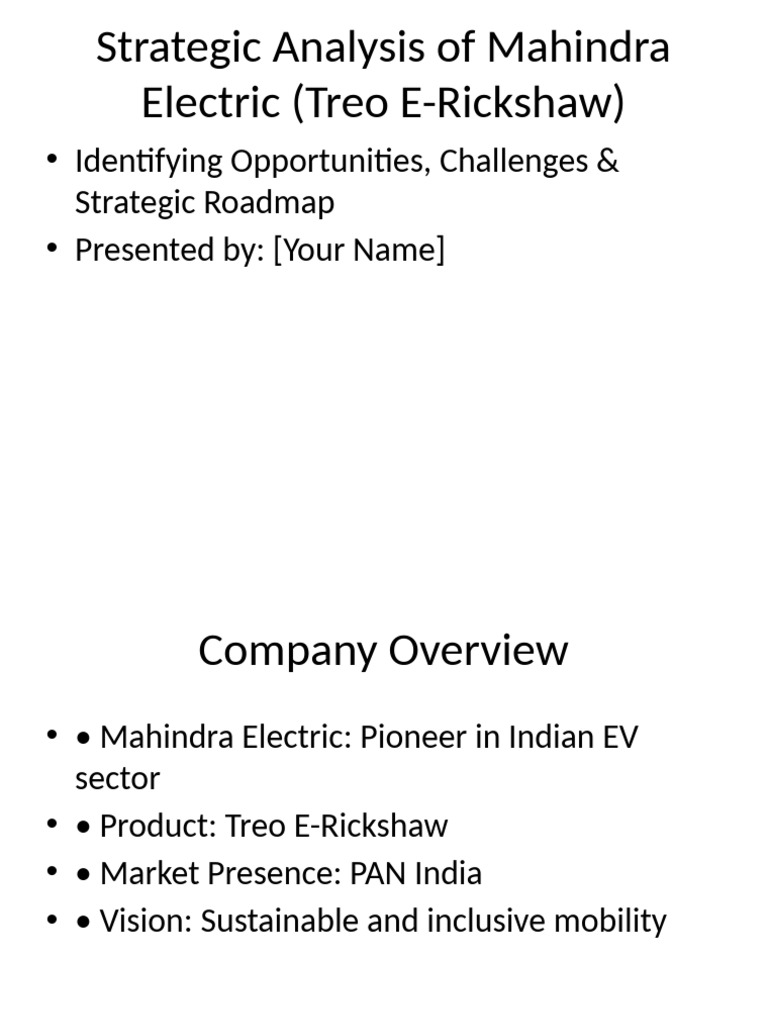 Strategic Analysis of Mahindra Electric (Treo E-Rickshaw)

• Identifying Opportunities, Challenges & Strategic Roadmap
• Presented by: [Your Name]

Company Overview

• • Mahindra Electric: Pioneer in Indian EV sector
• • Product: Treo E-Rickshaw
• • Market Presence: PAN India
• • Vision: Sustainable and inclusive mobility